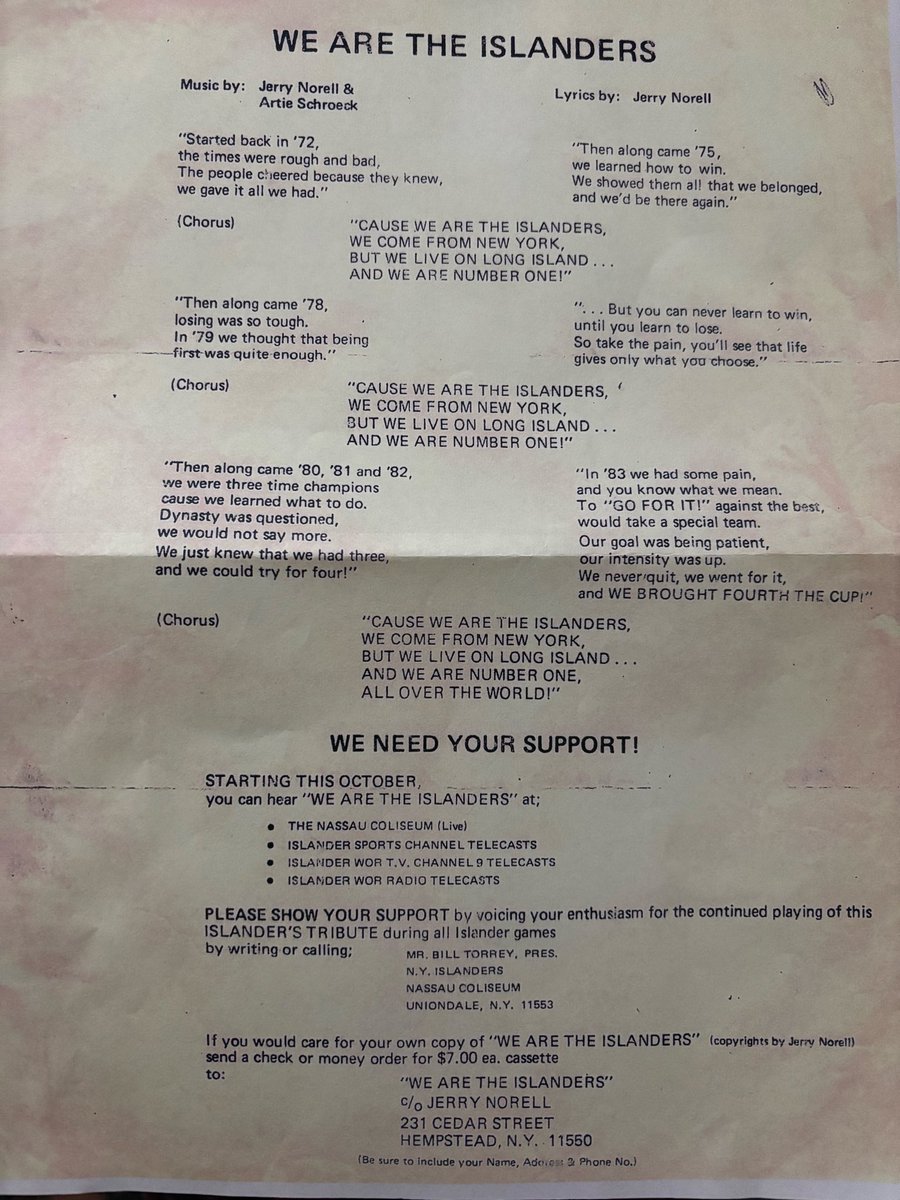 WE ARE THE ISLANDERS

Music by: Jerry Norell & Artie Schroeck

Lyrics by: Jerry Norell

"Started back in '72,
the times were rough and bad,
The people cheered because they knew,
we gave it all we had."

"Then along came '75,
we learned how to win.
We showed them all that we belonged,
and we'd be there again."

(Chorus)

"CAUSE WE ARE THE ISLANDERS,
WE COME FROM NEW YORK,
BUT WE LIVE ON LONG ISLAND . . .
AND WE ARE NUMBER ONE!"

"Then along came '78,
losing was so tough.
In '79 we thought that being
first was quite enough."

". . . But you can never learn to win,
until you learn to lose.
So take the pain, you'll see that life
gives only what you choose."

(Chorus)

"CAUSE WE ARE THE ISLANDERS,
WE COME FROM NEW YORK,
BUT WE LIVE ON LONG ISLAND . . .
AND WE ARE NUMBER ONE!"

"Then along came '80, '81 and '82,
we were three time champions
cause we learned what to do.
Dynasty was questioned,
we would not say more.
We just knew that we had three,
and we could try for four!"

"In '83 we had some pain,
and you know what we mean.
To "GO FOR IT!" against the best,
would take a special team.
Our goal was being patient,
our intensity was up.
We never quit, we went for it,
and WE BROUGHT FOURTH THE CUP!"

(Chorus)

"CAUSE WE ARE THE ISLANDERS,
WE COME FROM NEW YORK,
BUT WE LIVE ON LONG ISLAND . . .
AND WE ARE NUMBER ONE,
ALL OVER THE WORLD!"

WE NEED YOUR SUPPORT!

STARTING THIS OCTOBER,
you can hear "WE ARE THE ISLANDERS" at;

• THE NASSAU COLISEUM (Live)
• ISLANDER SPORTS CHANNEL TELECASTS
• ISLANDER WOR T.V. CHANNEL 9 TELECASTS
• ISLANDER WOR RADIO TELECASTS

PLEASE SHOW YOUR SUPPORT by voicing your enthusiasm for the continued playing of this ISLANDER'S TRIBUTE during all Islander games by writing or calling;

MR. BILL TORREY, PRES.
N.Y. ISLANDERS
NASSAU COLISEUM
UNIONDALE, N.Y. 11553

If you would care for your own copy of "WE ARE THE ISLANDERS" (copyrights by Jerry Norell) send a check or money order for $7.00 ea. cassette to:

"WE ARE THE ISLANDERS"
c/o JERRY NORELL
231 CEDAR STREET
HEMPSTEAD, N.Y. 11550

(Be sure to include your Name, Address & Phone No.)